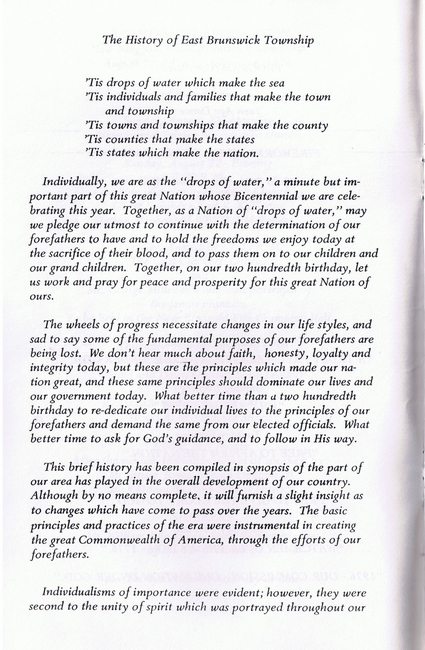 The History of East Brunswick Township

'Tis drops of water which make the sea
'Tis individuals and families that make the town and township
'Tis towns and townships that make the county
'Tis counties that make the states
'Tis states which make the nation.

Individually, we are as the "drops of water," a minute but important part of this great Nation whose Bicentennial we are celebrating this year. Together, as a Nation of "drops of water," may we pledge our utmost to continue with the determination of our forefathers to have and to hold the freedoms we enjoy today at the sacrifice of their blood, and to pass them on to our children and our grand children. Together, on our two hundredth birthday, let us work and pray for peace and prosperity for this great Nation of ours.

The wheels of progress necessitate changes in our life styles, and sad to say some of the fundamental purposes of our forefathers are being lost. We don't hear much about faith, honesty, loyalty and integrity today, but these are the principles which made our nation great, and these same principles should dominate our lives and our government today. What better time than a two hundredth birthday to re-dedicate our individual lives to the principles of our forefathers and demand the same from our elected officials. What better time to ask for God's guidance, and to follow in His way.

This brief history has been compiled in synopsis of the part of our area has played in the overall development of our country. Although by no means complete, it will furnish a slight insight as to changes which have come to pass over the years. The basic principles and practices of the era were instrumental in creating the great Commonwealth of America, through the efforts of our forefathers.

Individualisms of importance were evident; however, they were second to the unity of spirit which was portrayed throughout our